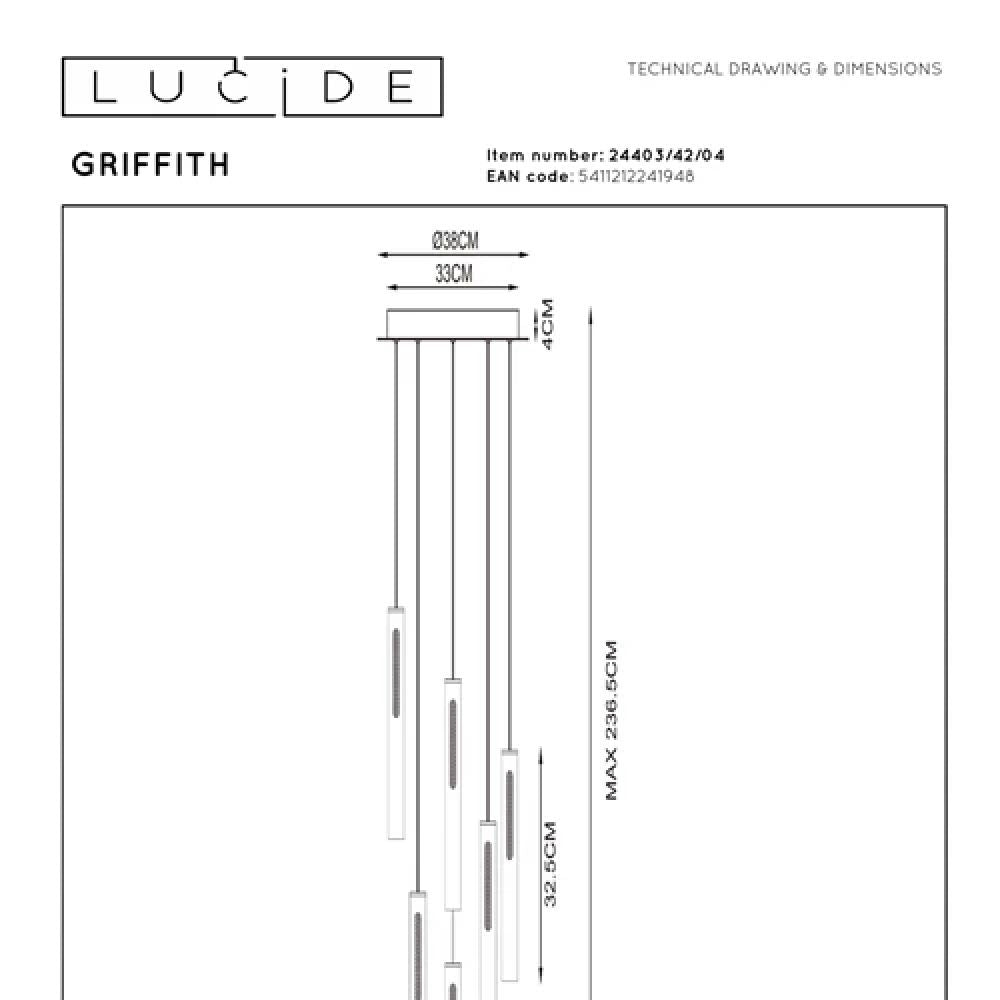 LUCIDE

TECHNICAL DRAWING & DIMENSIONS

GRIFFITH

Item number: 24403/42/04
EAN code: 5411212241948

Ø38CM
33CM
4CM
MAX 236.5CM
32.5CM